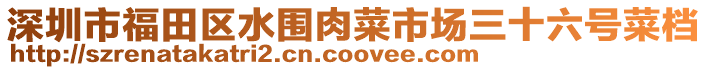 深圳市福田区水围肉菜市场三十六号菜档
http://szrenatakatri2.cn.coovee.com